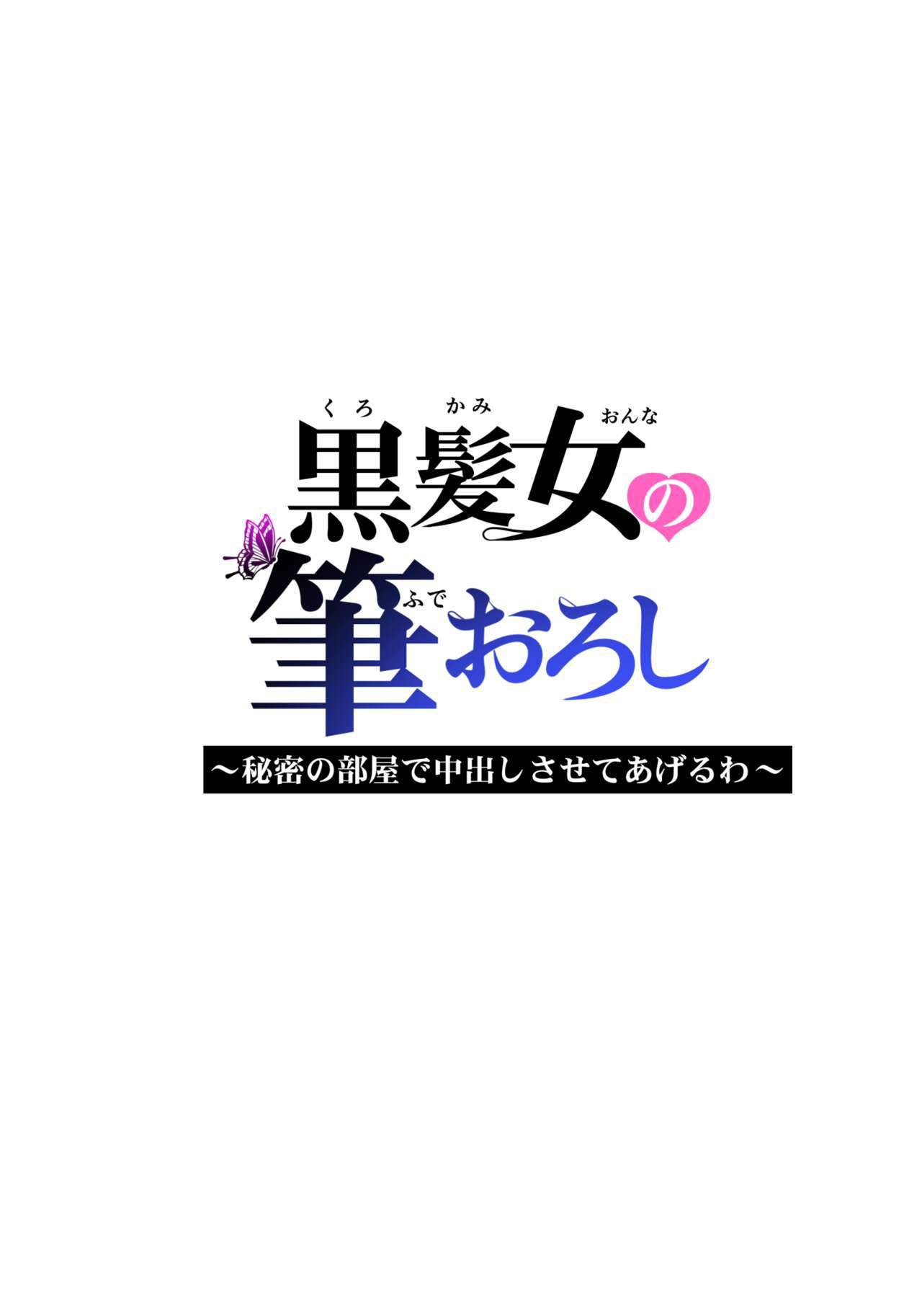 くろ かみ おんな
黒髪女の
ふで
筆おろし
～秘密の部屋で中出しさせてあげるわ～